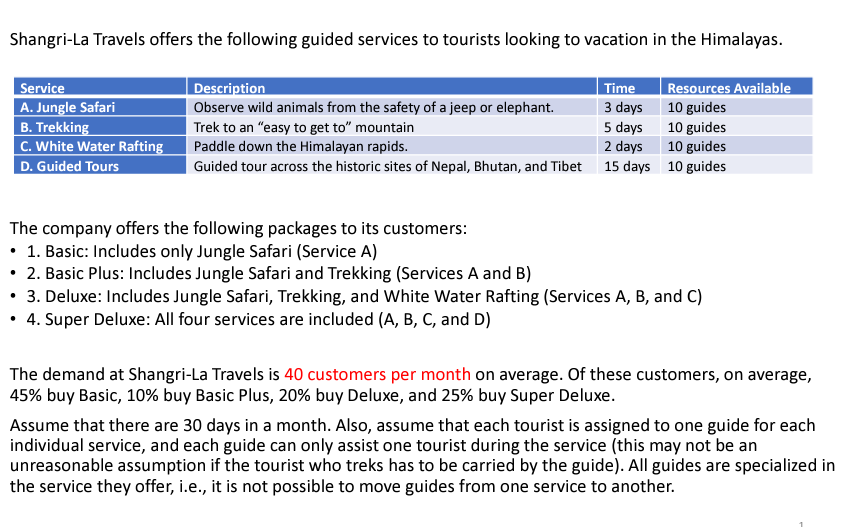 Shangri-La Travels offers the following guided services to tourists looking to vacation in the Himalayas.

| Service | Description | Time | Resources Available |
|---|---|---|---|
| A. Jungle Safari | Observe wild animals from the safety of a jeep or elephant. | 3 days | 10 guides |
| B. Trekking | Trek to an “easy to get to” mountain | 5 days | 10 guides |
| C. White Water Rafting | Paddle down the Himalayan rapids. | 2 days | 10 guides |
| D. Guided Tours | Guided tour across the historic sites of Nepal, Bhutan, and Tibet | 15 days | 10 guides |

The company offers the following packages to its customers:
• 1. Basic: Includes only Jungle Safari (Service A)
• 2. Basic Plus: Includes Jungle Safari and Trekking (Services A and B)
• 3. Deluxe: Includes Jungle Safari, Trekking, and White Water Rafting (Services A, B, and C)
• 4. Super Deluxe: All four services are included (A, B, C, and D)

The demand at Shangri-La Travels is 40 customers per month on average. Of these customers, on average, 45% buy Basic, 10% buy Basic Plus, 20% buy Deluxe, and 25% buy Super Deluxe.

Assume that there are 30 days in a month. Also, assume that each tourist is assigned to one guide for each individual service, and each guide can only assist one tourist during the service (this may not be an unreasonable assumption if the tourist who treks has to be carried by the guide). All guides are specialized in the service they offer, i.e., it is not possible to move guides from one service to another.

1